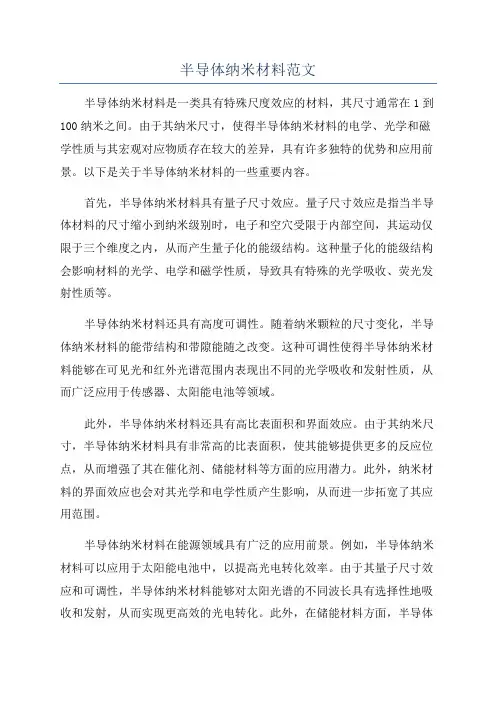 半导体纳米材料范文

半导体纳米材料是一类具有特殊尺度效应的材料，其尺寸通常在 1 到 100 纳米之间。由于其纳米尺寸，使得半导体纳米材料的电学、光学和磁学性质与其宏观对应物质存在较大的差异，具有许多独特的优势和应用前景。以下是关于半导体纳米材料的一些重要内容。

首先，半导体纳米材料具有量子尺寸效应。量子尺寸效应是指当半导体材料的尺寸缩小到纳米级别时，电子和空穴受限于内部空间，其运动仅限于三个维度之内，从而产生量子化的能级结构。这种量子化的能级结构会影响材料的光学、电学和磁学性质，导致具有特殊的光学吸收、荧光发射性质等。

半导体纳米材料还具有高度可调性。随着纳米颗粒的尺寸变化，半导体纳米材料的能带结构和带隙能随之改变。这种可调性使得半导体纳米材料能够在可见光和红外光谱范围内表现出不同的光学吸收和发射性质，从而广泛应用于传感器、太阳能电池等领域。

此外，半导体纳米材料还具有高比表面积和界面效应。由于其纳米尺寸，半导体纳米材料具有非常高的比表面积，使其能够提供更多的反应位点，从而增强了其在催化剂、储能材料等方面的应用潜力。此外，纳米材料的界面效应也会对其光学和电学性质产生影响，从而进一步拓宽了其应用范围。

半导体纳米材料在能源领域具有广泛的应用前景。例如，半导体纳米材料可以应用于太阳能电池中，以提高光电转化效率。由于其量子尺寸效应和可调性，半导体纳米材料能够对太阳光谱的不同波长具有选择性地吸收和发射，从而实现更高效的光电转化。此外，在储能材料方面，半导体